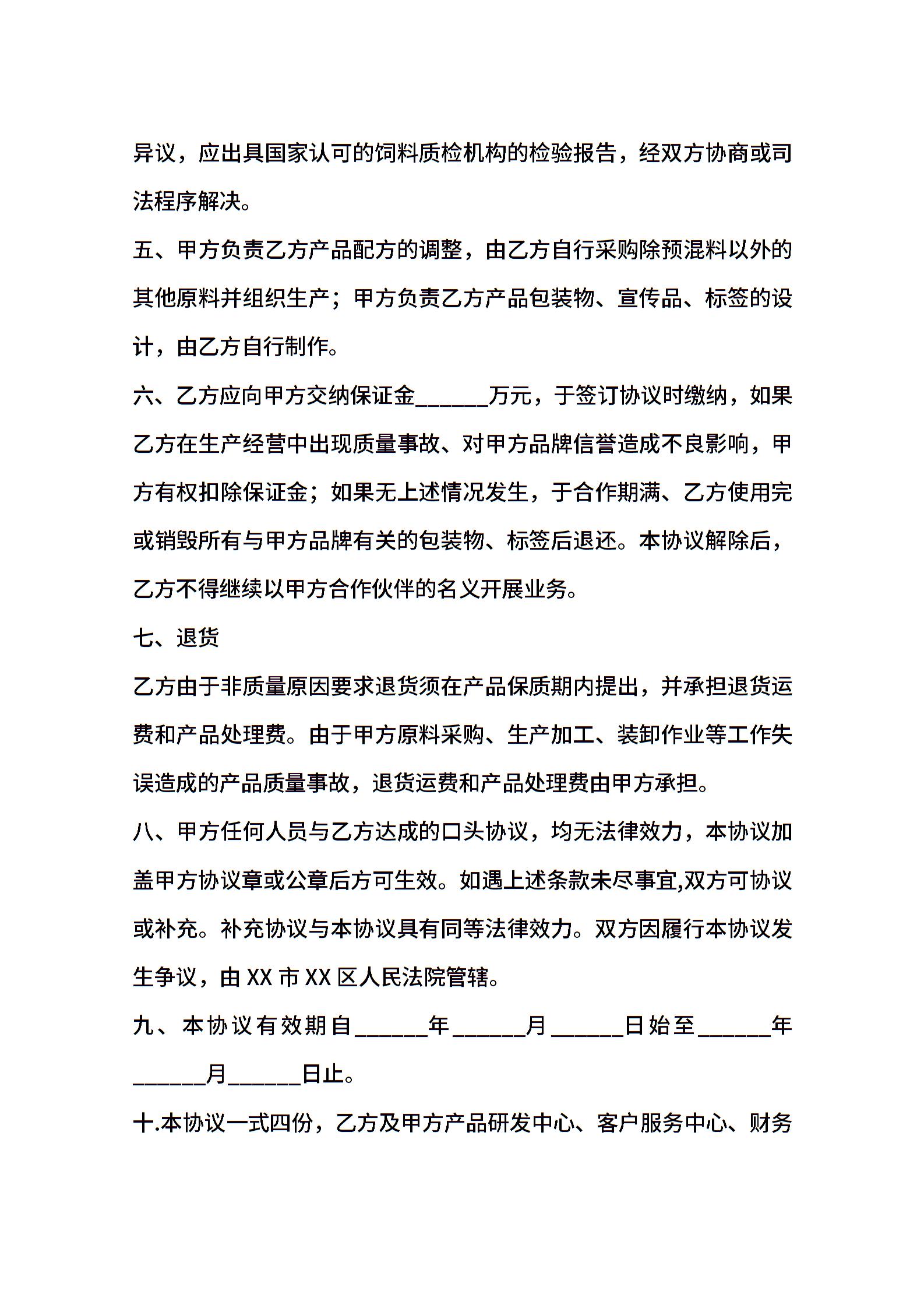 异议，应出具国家认可的饲料质检机构的检验报告，经双方协商或司法程序解决。

五、甲方负责乙方产品配方的调整，由乙方自行采购除预混料以外的其他原料并组织生产；甲方负责乙方产品包装物、宣传品、标签的设计，由乙方自行制作。

六、乙方应向甲方交纳保证金______万元，于签订协议时缴纳，如果乙方在生产经营中出现质量事故、对甲方品牌信誉造成不良影响，甲方有权扣除保证金；如果无上述情况发生，于合作期满、乙方使用完或销毁所有与甲方品牌有关的包装物、标签后退还。本协议解除后，乙方不得继续以甲方合作伙伴的名义开展业务。

七、退货

乙方由于非质量原因要求退货须在产品保质期内提出，并承担退货运费和产品处理费。由于甲方原料采购、生产加工、装卸作业等工作失误造成的产品质量事故，退货运费和产品处理费由甲方承担。

八、甲方任何人员与乙方达成的口头协议，均无法律效力，本协议加盖甲方协议章或公章后方可生效。如遇上述条款未尽事宜,双方可协议或补充。补充协议与本协议具有同等法律效力。双方因履行本协议发生争议，由 XX 市 XX 区人民法院管辖。

九、本协议有效期自______年______月______日始至______年______月______日止。

十.本协议一式四份，乙方及甲方产品研发中心、客户服务中心、财务